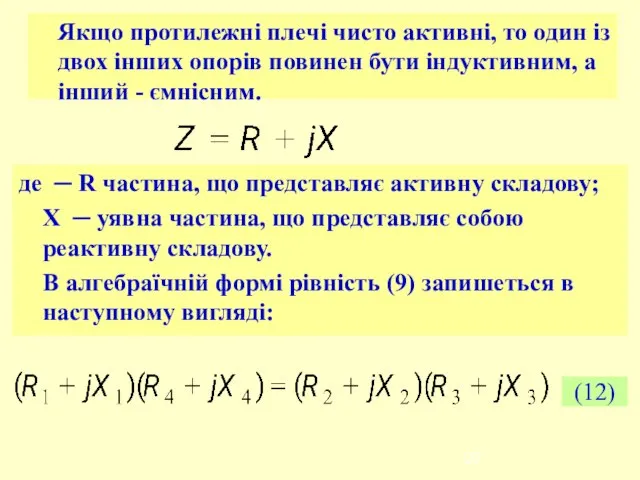 Якщо протилежні плечі чисто активні, то один із двох інших опорів повинен бути індуктивним, а інший - ємнісним.

$Z = R + jX$

де ─ R частина, що представляє активну складову;

X ─ уявна частина, що представляє собою реактивну складову.

В алгебраїчній формі рівність (9) запишеться в наступному вигляді:

$(R_1 + jX_1)(R_4 + jX_4) = (R_2 + jX_2)(R_3 + jX_3)$ (12)